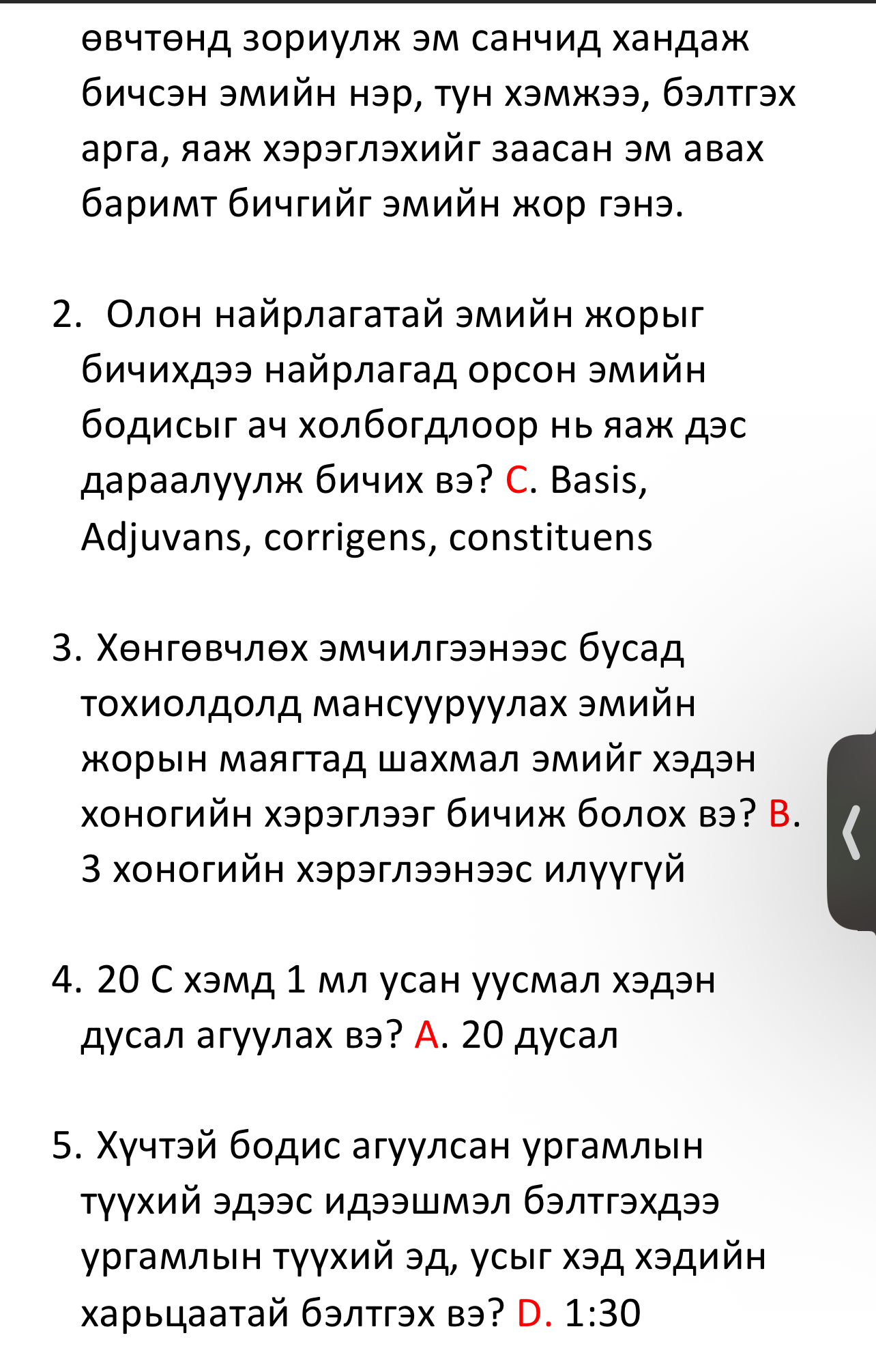 өвчтөнд зориулж эм санчид хандаж бичсэн эмийн нэр, тун хэмжээ, бэлтгэх арга, яаж хэрэглэхийг заасан эм авах баримт бичгийг эмийн жор гэнэ.

2. Олон найрлагатай эмийн жорыг бичихдээ найрлагад орсон эмийн бодисыг ач холбогдлоор нь яаж дэс дараалуулж бичих вэ? C. Basis, Adjuvans, corrigens, constituens

3. Хөнгөвчлөх эмчилгээнээс бусад тохиолдолд мансууруулах эмийн жорын маягтад шахмал эмийг хэдэн хоногийн хэрэглээг бичиж болох вэ? B. 3 хоногийн хэрэглээнээс илүүгүй

4. 20 C хэмд 1 мл усан уусмал хэдэн дусал агуулах вэ? A. 20 дусал

5. Хүчтэй бодис агуулсан ургамлын түүхий эдээс идээшмэл бэлтгэхдээ ургамлын түүхий эд, усыг хэд хэдийн харьцаатай бэлтгэх вэ? D. 1:30